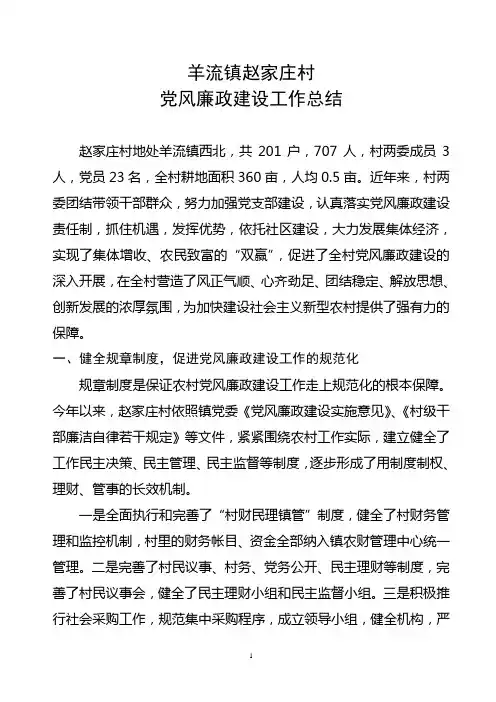 羊流镇赵家庄村
党风廉政建设工作总结

赵家庄村地处羊流镇西北，共 201 户，707 人，村两委成员 3 人，党员 23 名，全村耕地面积 360 亩，人均 0.5 亩。近年来，村两委团结带领干部群众，努力加强党支部建设，认真落实党风廉政建设责任制，抓住机遇，发挥优势，依托社区建设，大力发展集体经济，实现了集体增收、农民致富的“双赢”，促进了全村党风廉政建设的深入开展，在全村营造了风正气顺、心齐劲足、团结稳定、解放思想、创新发展的浓厚氛围，为加快建设社会主义新型农村提供了强有力的保障。

一、健全规章制度，促进党风廉政建设工作的规范化

规章制度是保证农村党风廉政建设工作走上规范化的根本保障。今年以来，赵家庄村依照镇党委《党风廉政建设实施意见》、《村级干部廉洁自律若干规定》等文件，紧紧围绕农村工作实际，建立健全了工作民主决策、民主管理、民主监督等制度，逐步形成了用制度制权、理财、管事的长效机制。

一是全面执行和完善了“村财民理镇管”制度，健全了村财务管理和监控机制，村里的财务帐目、资金全部纳入镇农财管理中心统一管理。二是完善了村民议事、村务、党务公开、民主理财等制度，完善了村民议事会，健全了民主理财小组和民主监督小组。三是积极推行社会采购工作，规范集中采购程序，成立领导小组，健全机构，严

1